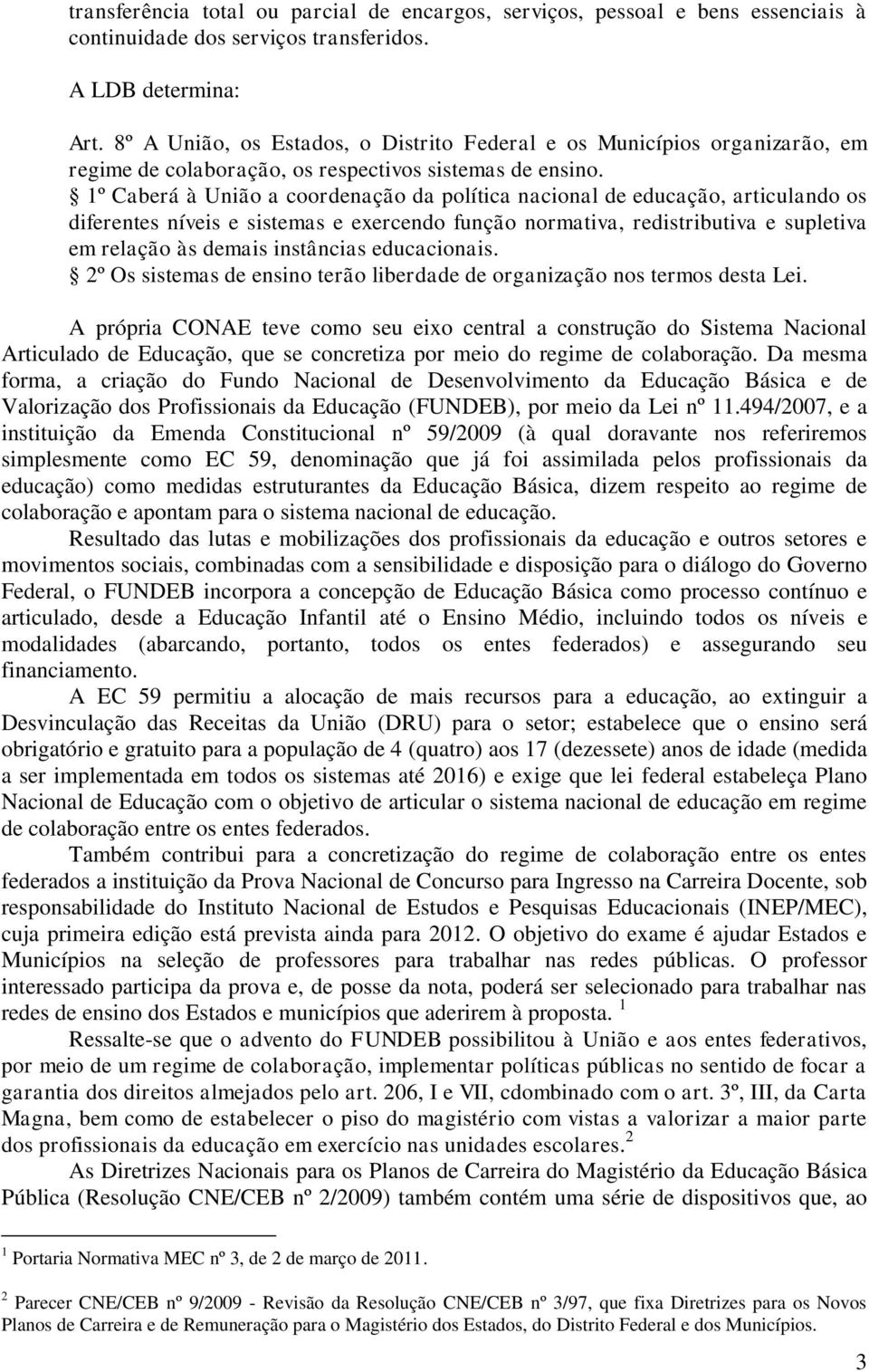 transferência total ou parcial de encargos, serviços, pessoal e bens essenciais à continuidade dos serviços transferidos.

A LDB determina:

Art. 8º A União, os Estados, o Distrito Federal e os Municípios organizarão, em regime de colaboração, os respectivos sistemas de ensino.
§ 1º Caberá à União a coordenação da política nacional de educação, articulando os diferentes níveis e sistemas e exercendo função normativa, redistributiva e supletiva em relação às demais instâncias educacionais.
§ 2º Os sistemas de ensino terão liberdade de organização nos termos desta Lei.

A própria CONAE teve como seu eixo central a construção do Sistema Nacional Articulado de Educação, que se concretiza por meio do regime de colaboração. Da mesma forma, a criação do Fundo Nacional de Desenvolvimento da Educação Básica e de Valorização dos Profissionais da Educação (FUNDEB), por meio da Lei nº 11.494/2007, e a instituição da Emenda Constitucional nº 59/2009 (à qual doravante nos referiremos simplesmente como EC 59, denominação que já foi assimilada pelos profissionais da educação) como medidas estruturantes da Educação Básica, dizem respeito ao regime de colaboração e apontam para o sistema nacional de educação.

Resultado das lutas e mobilizações dos profissionais da educação e outros setores e movimentos sociais, combinadas com a sensibilidade e disposição para o diálogo do Governo Federal, o FUNDEB incorpora a concepção de Educação Básica como processo contínuo e articulado, desde a Educação Infantil até o Ensino Médio, incluindo todos os níveis e modalidades (abarcando, portanto, todos os entes federados) e assegurando seu financiamento.

A EC 59 permitiu a alocação de mais recursos para a educação, ao extinguir a Desvinculação das Receitas da União (DRU) para o setor; estabelece que o ensino será obrigatório e gratuito para a população de 4 (quatro) aos 17 (dezessete) anos de idade (medida a ser implementada em todos os sistemas até 2016) e exige que lei federal estabeleça Plano Nacional de Educação com o objetivo de articular o sistema nacional de educação em regime de colaboração entre os entes federados.

Também contribui para a concretização do regime de colaboração entre os entes federados a instituição da Prova Nacional de Concurso para Ingresso na Carreira Docente, sob responsabilidade do Instituto Nacional de Estudos e Pesquisas Educacionais (INEP/MEC), cuja primeira edição está prevista ainda para 2012. O objetivo do exame é ajudar Estados e Municípios na seleção de professores para trabalhar nas redes públicas. O professor interessado participa da prova e, de posse da nota, poderá ser selecionado para trabalhar nas redes de ensino dos Estados e municípios que aderirem à proposta. $^1$

Ressalte-se que o advento do FUNDEB possibilitou à União e aos entes federativos, por meio de um regime de colaboração, implementar políticas públicas no sentido de focar a garantia dos direitos almejados pelo art. 206, I e VII, cdombinado com o art. 3º, III, da Carta Magna, bem como de estabelecer o piso do magistério com vistas a valorizar a maior parte dos profissionais da educação em exercício nas unidades escolares.$^2$

As Diretrizes Nacionais para os Planos de Carreira do Magistério da Educação Básica Pública (Resolução CNE/CEB nº 2/2009) também contém uma série de dispositivos que, ao

$^1$ Portaria Normativa MEC nº 3, de 2 de março de 2011.

$^2$ Parecer CNE/CEB nº 9/2009 - Revisão da Resolução CNE/CEB nº 3/97, que fixa Diretrizes para os Novos Planos de Carreira e de Remuneração para o Magistério dos Estados, do Distrito Federal e dos Municípios.

3